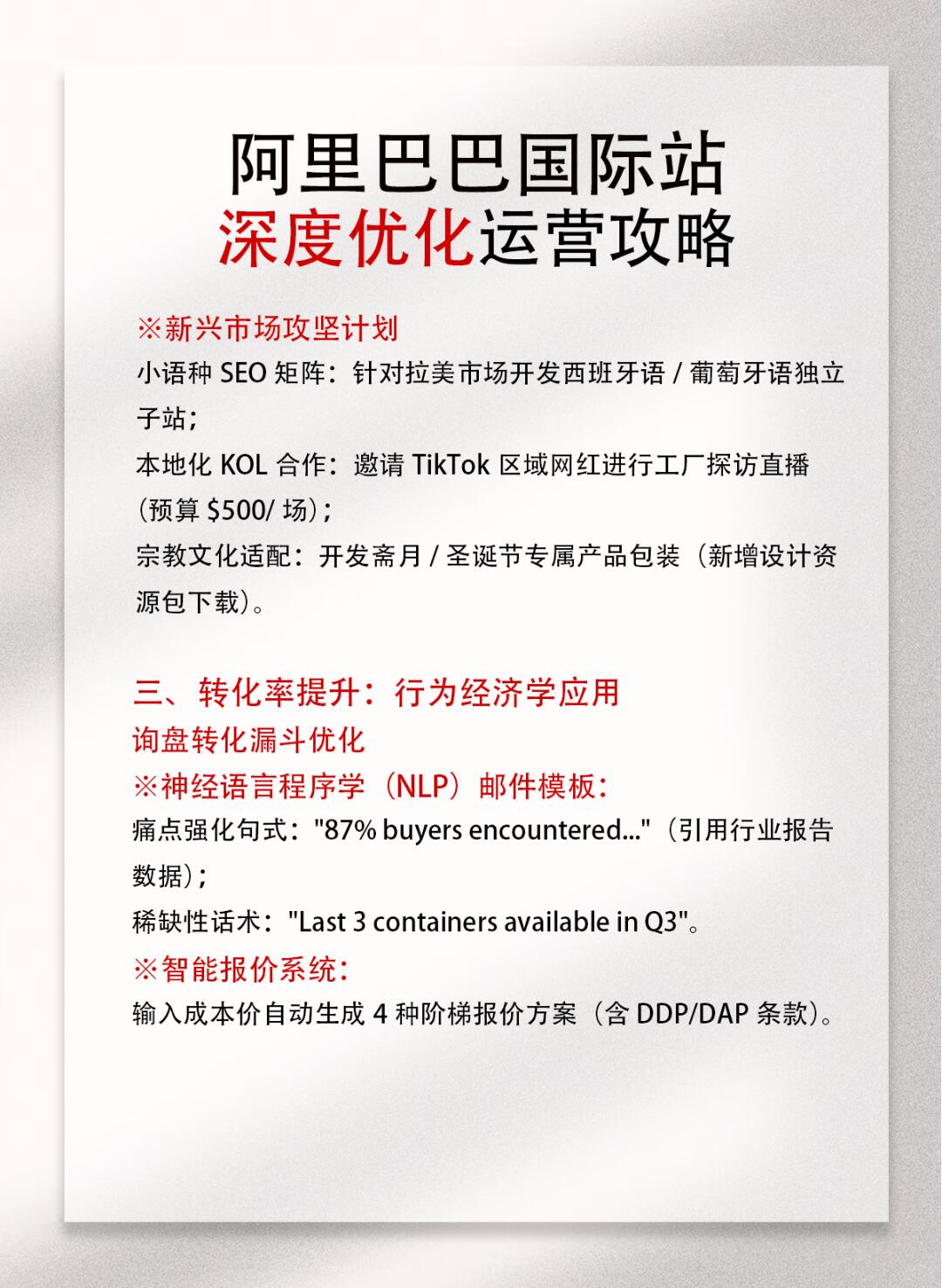 阿里巴巴国际站
深度优化运营攻略

※新兴市场攻坚计划
小语种 SEO 矩阵：针对拉美市场开发西班牙语 / 葡萄牙语独立子站；
本地化 KOL 合作：邀请 TikTok 区域网红进行工厂探访直播（预算 $500/ 场）；
宗教文化适配：开发斋月 / 圣诞节专属产品包装（新增设计资源包下载）。

三、转化率提升：行为经济学应用
询盘转化漏斗优化
※神经语言程序学（NLP）邮件模板：
痛点强化句式："87% buyers encountered..."（引用行业报告数据）；
稀缺性话术："Last 3 containers available in Q3"。
※智能报价系统：
输入成本价自动生成 4 种阶梯报价方案（含 DDP/DAP 条款）。